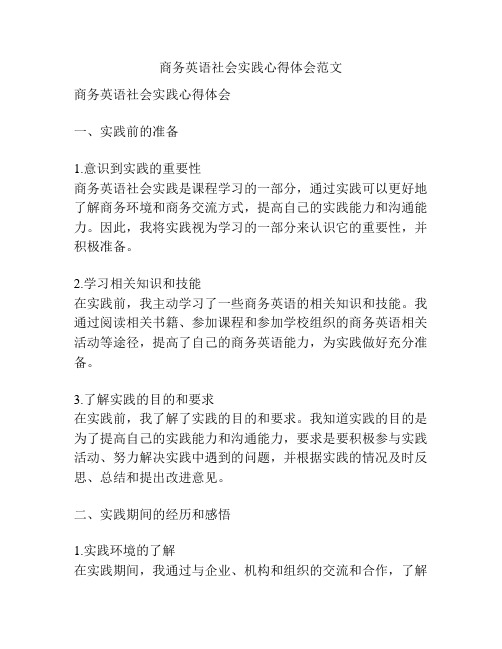 商务英语社会实践心得体会范文

商务英语社会实践心得体会

一、实践前的准备

1.意识到实践的重要性
商务英语社会实践是课程学习的一部分，通过实践可以更好地了解商务环境和商务交流方式，提高自己的实践能力和沟通能力。因此，我将实践视为学习的一部分来认识它的重要性，并积极准备。

2.学习相关知识和技能
在实践前，我主动学习了一些商务英语的相关知识和技能。我通过阅读相关书籍、参加课程和参加学校组织的商务英语相关活动等途径，提高了自己的商务英语能力，为实践做好充分准备。

3.了解实践的目的和要求
在实践前，我了解了实践的目的和要求。我知道实践的目的是为了提高自己的实践能力和沟通能力，要求是要积极参与实践活动、努力解决实践中遇到的问题，并根据实践的情况及时反思、总结和提出改进意见。

二、实践期间的经历和感悟

1.实践环境的了解
在实践期间，我通过与企业、机构和组织的交流和合作，了解